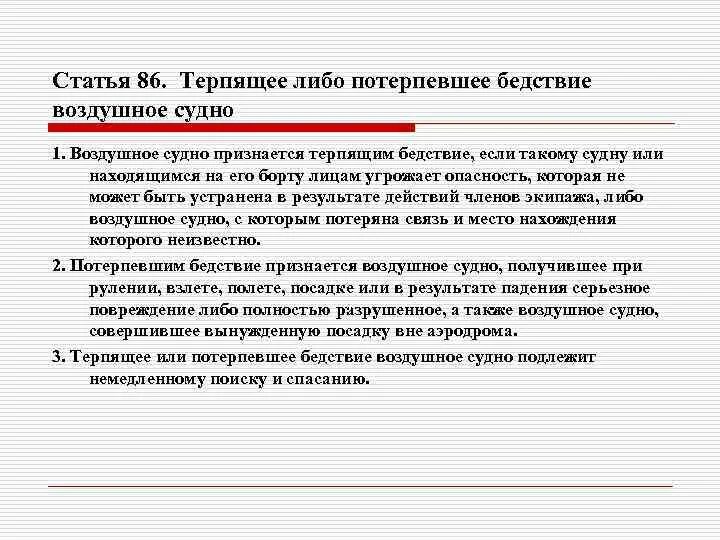 Статья 86. Терпящее либо потерпевшее бедствие воздушное судно

1. Воздушное судно признается терпящим бедствие, если такому судну или находящимся на его борту лицам угрожает опасность, которая не может быть устранена в результате действий членов экипажа, либо воздушное судно, с которым потеряна связь и место нахождения которого неизвестно.

2. Потерпевшим бедствие признается воздушное судно, получившее при рулении, взлете, полете, посадке или в результате падения серьезное повреждение либо полностью разрушенное, а также воздушное судно, совершившее вынужденную посадку вне аэродрома.

3. Терпящее или потерпевшее бедствие воздушное судно подлежит немедленному поиску и спасанию.